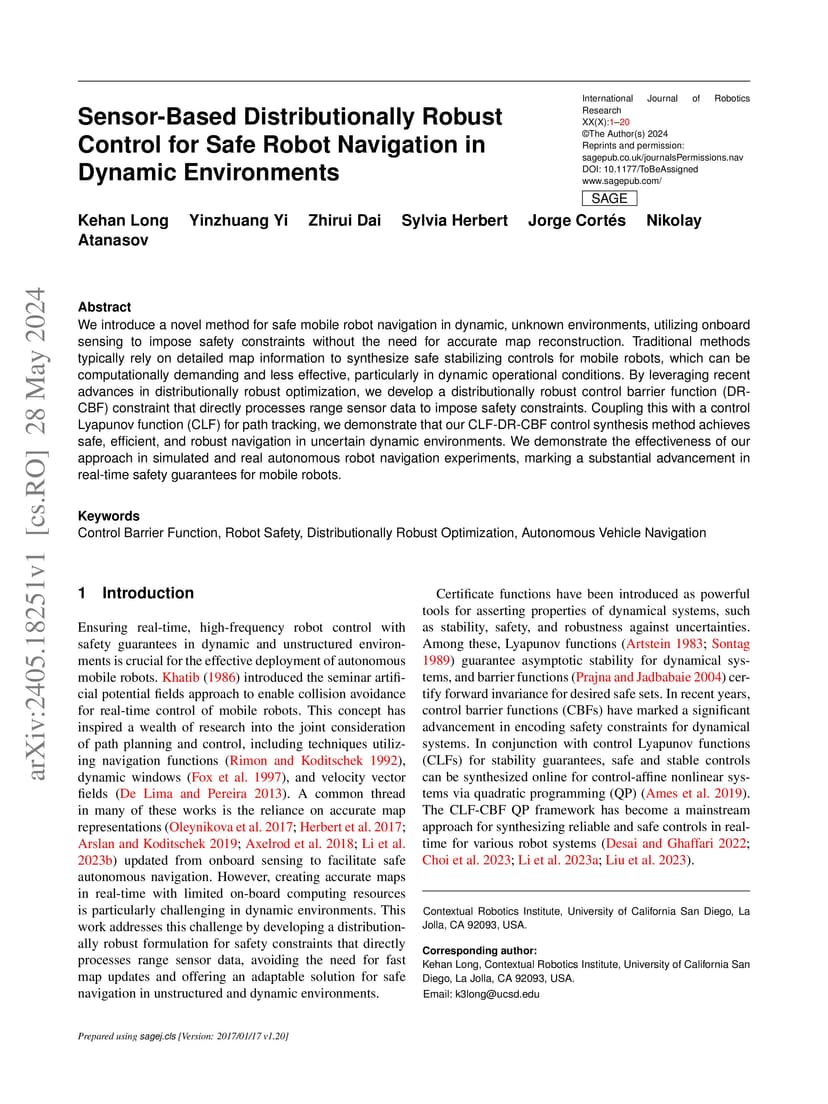 Sensor-Based Distributionally Robust Control for Safe Robot Navigation in Dynamic Environments

International Journal of Robotics Research
XX(X):1–20
©The Author(s) 2024
Reprints and permission:
sagepub.co.uk/journalsPermissions.nav
DOI: 10.1177/ToBeAssigned
www.sagepub.com/
SAGE

Kehan Long Yinzhuang Yi Zhirui Dai Sylvia Herbert Jorge Cortés Nikolay Atanasov

arXiv:2405.18251v1 [cs.RO] 28 May 2024

Abstract
We introduce a novel method for safe mobile robot navigation in dynamic, unknown environments, utilizing onboard sensing to impose safety constraints without the need for accurate map reconstruction. Traditional methods typically rely on detailed map information to synthesize safe stabilizing controls for mobile robots, which can be computationally demanding and less effective, particularly in dynamic operational conditions. By leveraging recent advances in distributionally robust optimization, we develop a distributionally robust control barrier function (DR-CBF) constraint that directly processes range sensor data to impose safety constraints. Coupling this with a control Lyapunov function (CLF) for path tracking, we demonstrate that our CLF-DR-CBF control synthesis method achieves safe, efficient, and robust navigation in uncertain dynamic environments. We demonstrate the effectiveness of our approach in simulated and real autonomous robot navigation experiments, marking a substantial advancement in real-time safety guarantees for mobile robots.

Keywords
Control Barrier Function, Robot Safety, Distributionally Robust Optimization, Autonomous Vehicle Navigation

1 Introduction

Ensuring real-time, high-frequency robot control with safety guarantees in dynamic and unstructured environments is crucial for the effective deployment of autonomous mobile robots. Khatib (1986) introduced the seminar artificial potential fields approach to enable collision avoidance for real-time control of mobile robots. This concept has inspired a wealth of research into the joint consideration of path planning and control, including techniques utilizing navigation functions (Rimon and Koditschek 1992), dynamic windows (Fox et al. 1997), and velocity vector fields (De Lima and Pereira 2013). A common thread in many of these works is the reliance on accurate map representations (Oleynikova et al. 2017; Herbert et al. 2017; Arslan and Koditschek 2019; Axelrod et al. 2018; Li et al. 2023b) updated from onboard sensing to facilitate safe autonomous navigation. However, creating accurate maps in real-time with limited on-board computing resources is particularly challenging in dynamic environments. This work addresses this challenge by developing a distributionally robust formulation for safety constraints that directly processes range sensor data, avoiding the need for fast map updates and offering an adaptable solution for safe navigation in unstructured and dynamic environments.

Certificate functions have been introduced as powerful tools for asserting properties of dynamical systems, such as stability, safety, and robustness against uncertainties. Among these, Lyapunov functions (Artstein 1983; Sontag 1989) guarantee asymptotic stability for dynamical systems, and barrier functions (Prajna and Jadbabaie 2004) certify forward invariance for desired safe sets. In recent years, control barrier functions (CBFs) have marked a significant advancement in encoding safety constraints for dynamical systems. In conjunction with control Lyapunov functions (CLFs) for stability guarantees, safe and stable controls can be synthesized online for control-affine nonlinear systems via quadratic programming (QP) (Ames et al. 2019). The CLF-CBF QP framework has become a mainstream approach for synthesizing reliable and safe controls in real-time for various robot systems (Desai and Ghaffari 2022; Choi et al. 2023; Li et al. 2023a; Liu et al. 2023).

Contextual Robotics Institute, University of California San Diego, La Jolla, CA 92093, USA.

Corresponding author:
Kehan Long, Contextual Robotics Institute, University of California San Diego, La Jolla, CA 92093, USA.
Email: k3long@ucsd.edu

Prepared using sagej.cls [Version: 2017/01/17 v1.20]